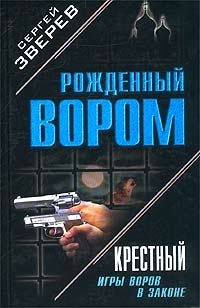 СЕРГЕЙ ЗВЕРЕВ

РОЖДЕННЫЙ ВОРОМ

КРЕСТНЫЙ

ИГРЫ ВОРОВ В ЗАКОНЕ